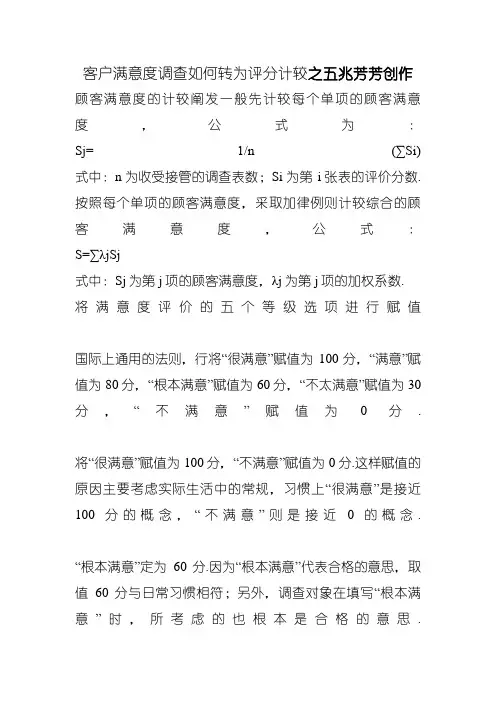 客户满意度调查如何转为评分计较之五兆芳芳创作

顾客满意度的计较阐发一般先计较每个单项的顾客满意度，公式为：
Sj= 1/n (∑Si)
式中：n 为收受接管的调查表数；Si 为第 i 张表的评价分数.

按照每个单项的顾客满意度，采取加律例则计较综合的顾客满意度，公式：
S=∑λjSj
式中：Sj 为第 j 项的顾客满意度，λj 为第 j 项的加权系数.

将满意度评价的五个等级选项进行赋值

国际上通用的法则，行将“很满意”赋值为 100 分，“满意”赋值为 80 分，“根本满意”赋值为 60 分，“不太满意”赋值为 30 分，“不满意”赋值为 0 分.

将“很满意”赋值为 100 分，“不满意”赋值为 0 分.这样赋值的原因主要考虑实际生活中的常规，习惯上“很满意”是接近 100 分的概念，“不满意”则是接近 0 的概念.

“根本满意”定为 60 分.因为“根本满意”代表合格的意思，取值 60 分与日常习惯相符；另外，调查对象在填写“根本满意”时，所考虑的也根本是合格的意思.